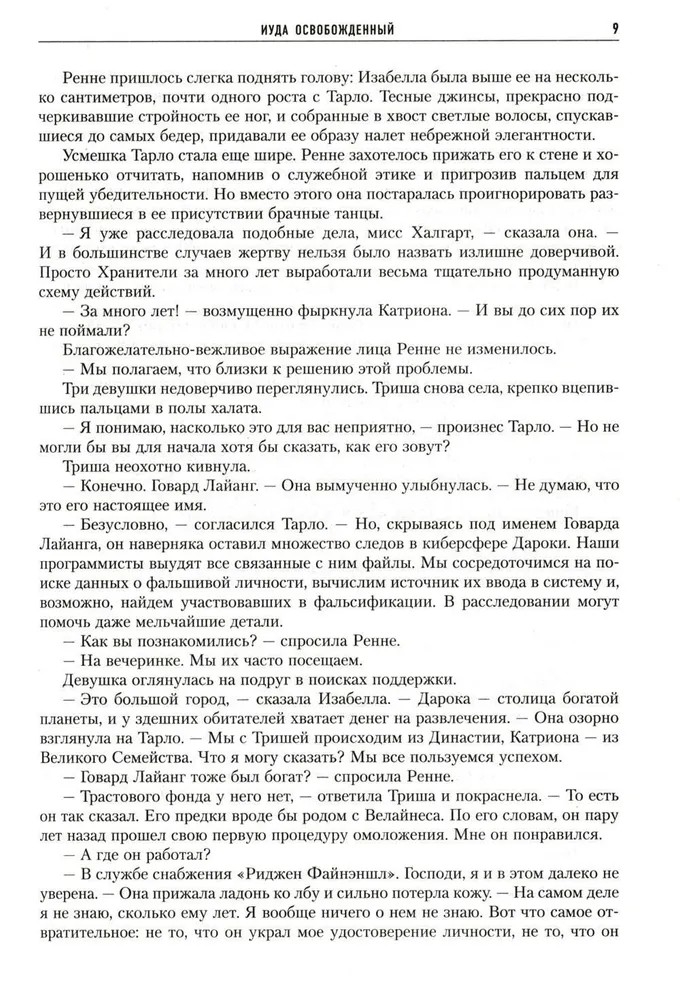 ИУДА ОСВОБОЖДЕННЫЙ 9

Ренне пришлось слегка поднять голову: Изабелла была выше ее на несколько сантиметров, почти одного роста с Тарло. Тесные джинсы, прекрасно подчеркивавшие стройность ее ног, и собранные в хвост светлые волосы, спускавшиеся до самых бедер, придавали ее образу налет небрежной элегантности.

Усмешка Тарло стала еще шире. Ренне захотелось прижать его к стене и хорошенько отчитать, напомнив о служебной этике и пригрозив пальцем для пущей убедительности. Но вместо этого она постаралась проигнорировать развернувшиеся в ее присутствии брачные танцы.

— Я уже расследовала подобные дела, мисс Халгарт, — сказала она. — И в большинстве случаев жертву нельзя было назвать излишне доверчивой. Просто Хранители за много лет выработали весьма тщательно продуманную схему действий.

— За много лет! — возмущенно фыркнула Катриона. — И вы до сих пор их не поймали?

Благожелательно-вежливое выражение лица Ренне не изменилось.

— Мы полагаем, что близки к решению этой проблемы.

Три девушки недоверчиво переглянулись. Триша снова села, крепко вцепившись пальцами в полы халата.

— Я понимаю, насколько это для вас неприятно, — произнес Тарло. — Но не могли бы вы для начала хотя бы сказать, как его зовут?

Триша неохотно кивнула.

— Конечно. Говард Лайанг. — Она вымученно улыбнулась. — Не думаю, что это его настоящее имя.

— Безусловно, — согласился Тарло. — Но, скрываясь под именем Говарда Лайанга, он наверняка оставил множество следов в киберсфере Дароки. Наши программисты выудят все связанные с ним файлы. Мы сосредоточимся на поиске данных о фальшивой личности, вычислим источник их ввода в систему и, возможно, найдем участвовавших в фальсификации. В расследовании могут помочь даже мельчайшие детали.

— Как вы познакомились? — спросила Ренне.

— На вечеринке. Мы их часто посещаем.

Девушка оглянулась на подруг в поисках поддержки.

— Это большой город, — сказала Изабелла. — Дарока — столица богатой планеты, и у здешних обитателей хватает денег на развлечения. — Она озорно взглянула на Тарло. — Мы с Тришей происходим из Династии, Катриона — из Великого Семейства. Что я могу сказать? Мы все пользуемся успехом.

— Говард Лайанг тоже был богат? — спросила Ренне.

— Трастового фонда у него нет, — ответила Триша и покраснела. — То есть он так сказал. Его предки вроде бы родом с Велайнеса. По его словам, он пару лет назад прошел свою первую процедуру омоложения. Мне он понравился.

— А где он работал?

— В службе снабжения «Риджен Файнэншл». Господи, я и в этом далеко не уверена. — Она прижала ладонь ко лбу и сильно потерла кожу. — На самом деле я не знаю, сколько ему лет. Я вообще ничего о нем не знаю. Вот что самое отвратительное: не то, что он украл мое удостоверение личности, не то, что он